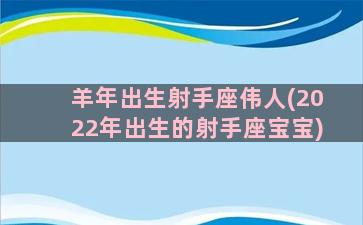 羊年出生射手座伟人(2022年出生的射手座宝宝)